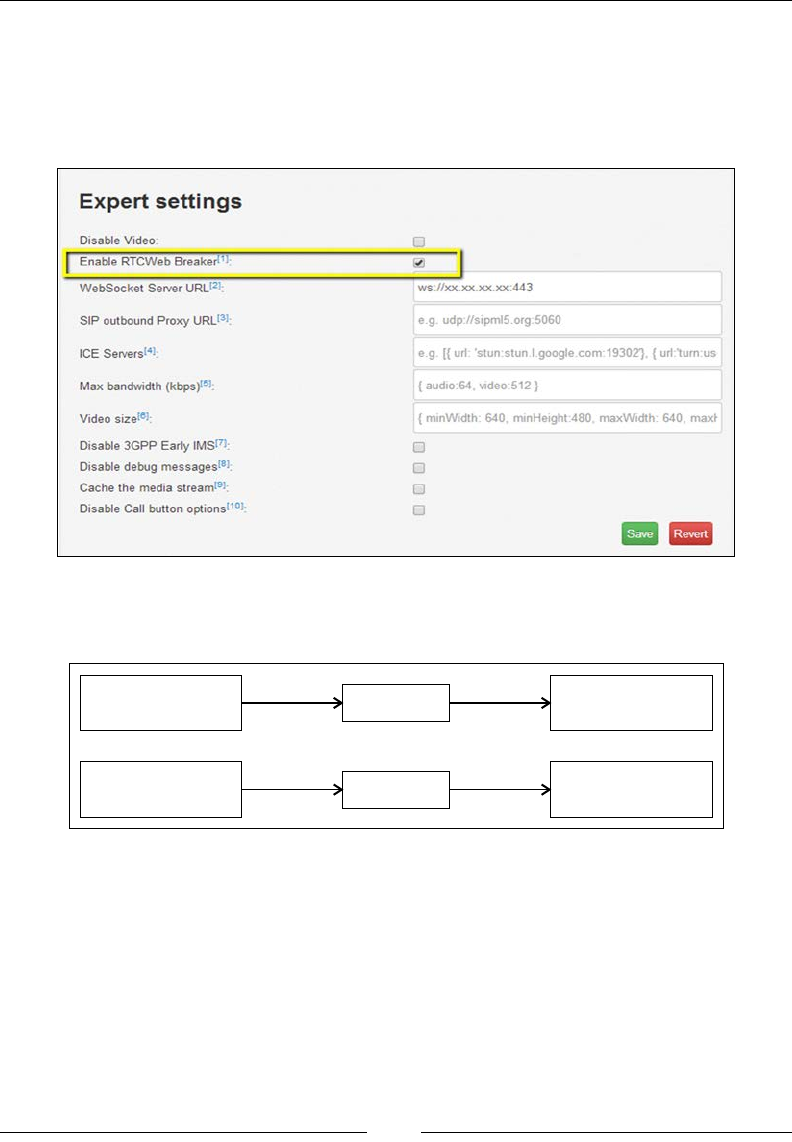 Expert settings

Disable Video:

Enable RTCWeb Breaker[1]:

WebSocket Server URL[2]: ws://xx.xx.xx.xx:443

SIP outbound Proxy URL[3]: e.g. udp://sipml5.org:5060

ICE Servers[4]: e.g. [{ url: 'stun:stun.l.google.com:19302'}, { url:'turn:us

Max bandwidth (kbps)[5]: { audio:64, video:512 }

Video size[6]: { minWidth: 640, minHeight:480, maxWidth: 640, maxH

Disable 3GPP Early IMS[7]:

Disable debug messages[8]:

Cache the media stream[9]:

Disable Call button options[10]:

Save Revert